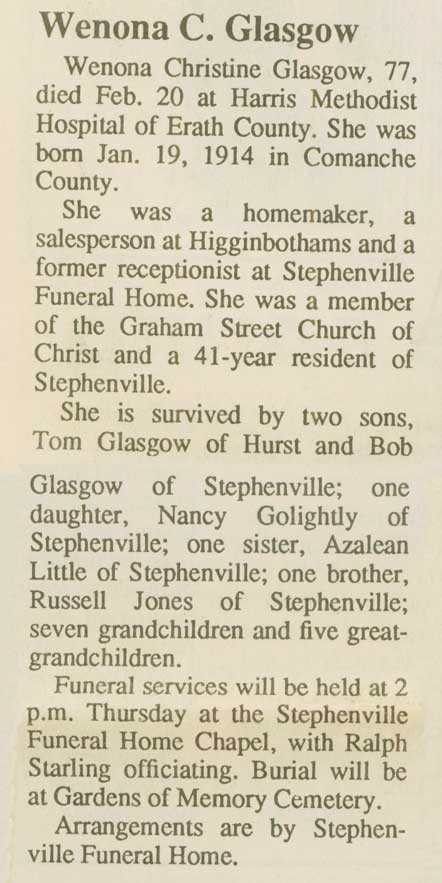 Wenona C. Glasgow

Wenona Christine Glasgow, 77, died Feb. 20 at Harris Methodist Hospital of Erath County. She was born Jan. 19, 1914 in Comanche County.

She was a homemaker, a salesperson at Higginbothams and a former receptionist at Stephenville Funeral Home. She was a member of the Graham Street Church of Christ and a 41-year resident of Stephenville.

She is survived by two sons, Tom Glasgow of Hurst and Bob Glasgow of Stephenville; one daughter, Nancy Golightly of Stephenville; one sister, Azalean Little of Stephenville; one brother, Russell Jones of Stephenville; seven grandchildren and five great-grandchildren.

Funeral services will be held at 2 p.m. Thursday at the Stephenville Funeral Home Chapel, with Ralph Starling officiating. Burial will be at Gardens of Memory Cemetery.

Arrangements are by Stephenville Funeral Home.